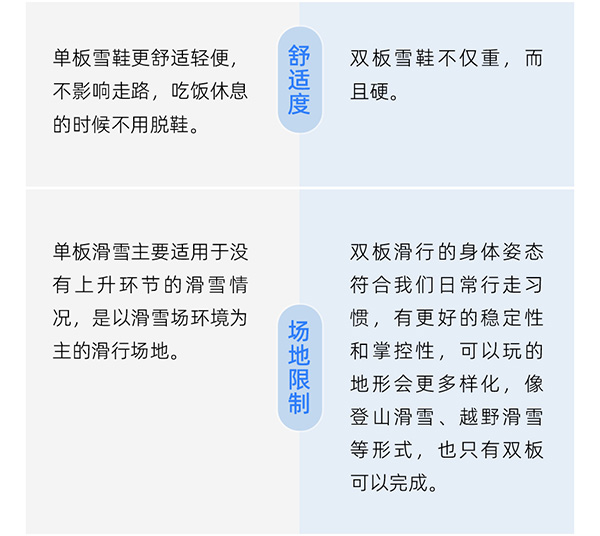 单板雪鞋更舒适轻便，不影响走路，吃饭休息的时候不用脱鞋。

舒适度

双板雪鞋不仅重，而且硬。

单板滑雪主要适用于没有上升环节的滑雪情况，是以滑雪场环境为主的滑行场地。

场地限制

双板滑行的身体姿态符合我们日常行走习惯，有更好的稳定性和掌控性，可以玩的地形会更多样化，像登山滑雪、越野滑雪等形式，也只有双板可以完成。